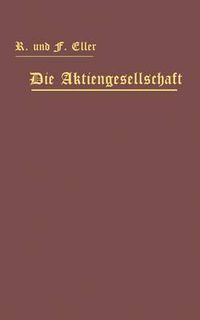 R. und F. Eller

Die Aktiengesellschaft